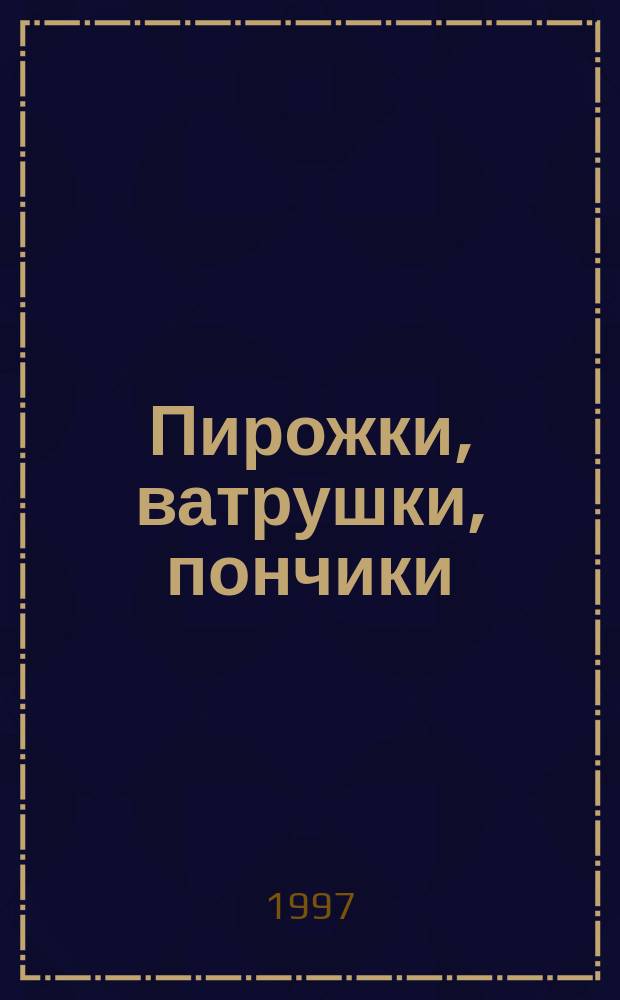 Пирожки, ватрушки, пончики

1997